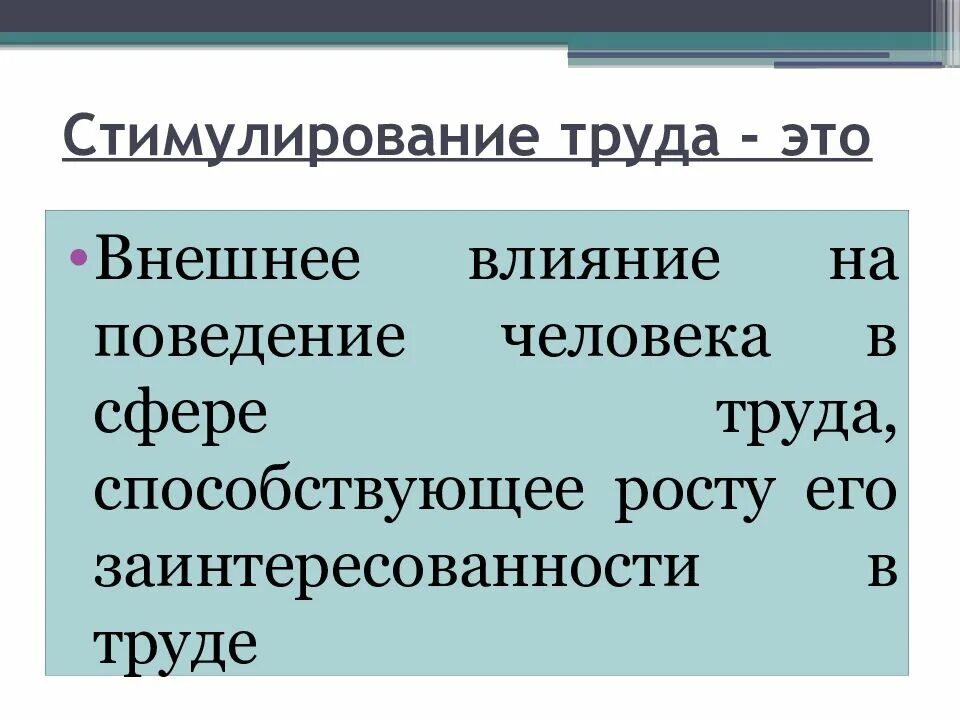 Стимулирование труда - это

• Внешнее влияние на поведение человека в сфере труда, способствующее росту его заинтересованности в труде